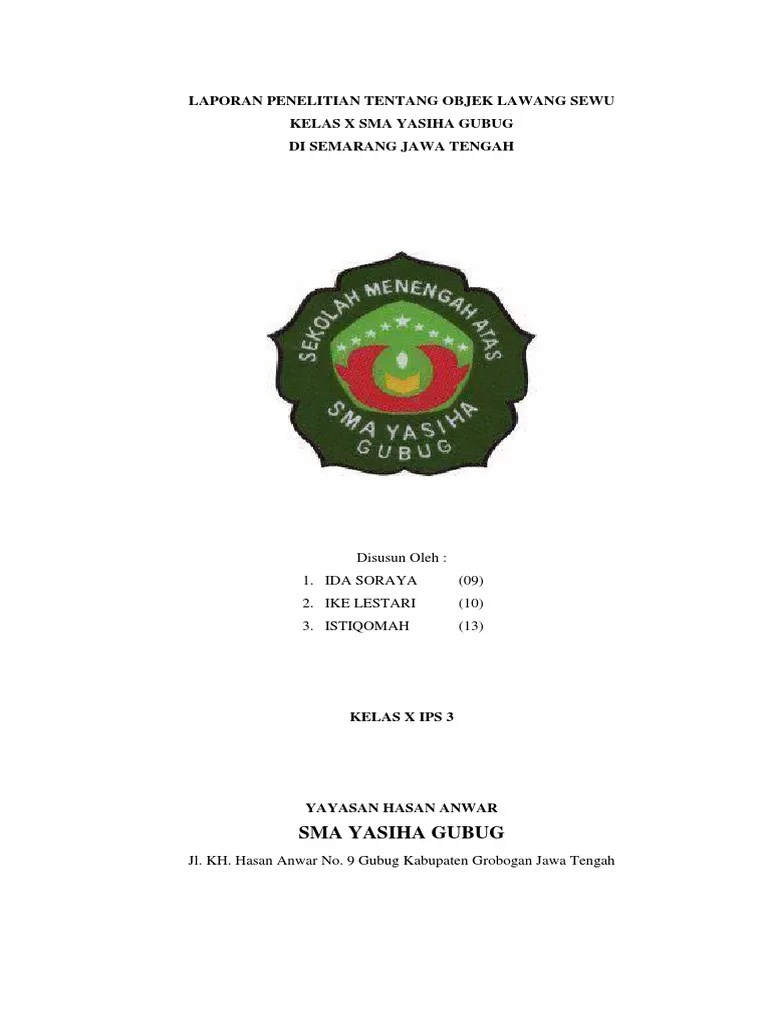 LAPORAN PENELITIAN TENTANG OBJEK LAWANG SEWU
KELAS X SMA YASIHA GUBUG
DI SEMARANG JAWA TENGAH

SEKOLAH MENENGAH ATAS
SMA YASIHA
GUBUG

Disusun Oleh :
1. IDA SORAYA (09)
2. IKE LESTARI (10)
3. ISTIQOMAH (13)

KELAS X IPS 3

YAYASAN HASAN ANWAR
SMA YASIHA GUBUG
Jl. KH. Hasan Anwar No. 9 Gubug Kabupaten Grobogan Jawa Tengah